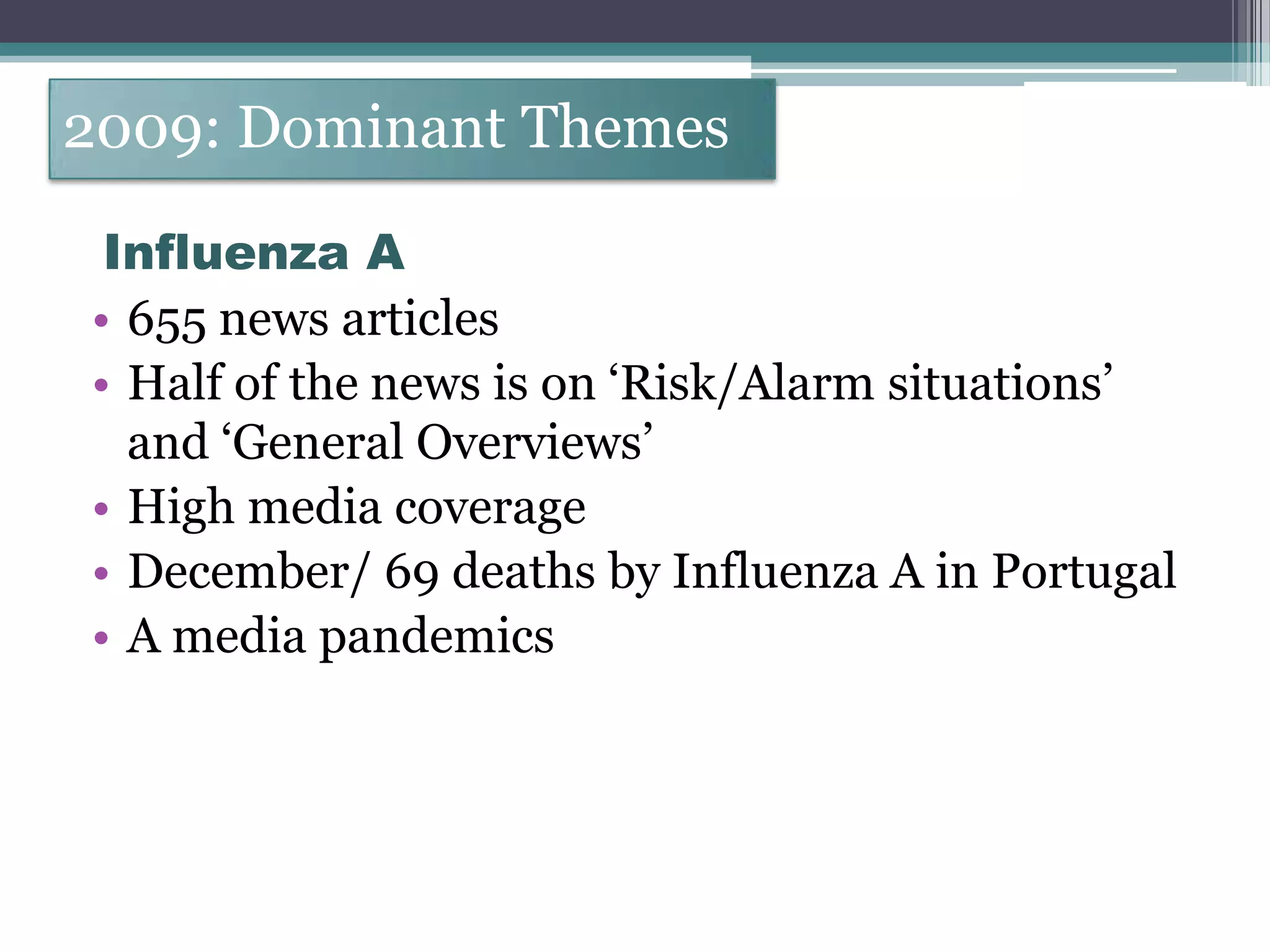 2009: Dominant Themes

Influenza A

• 655 news articles
• Half of the news is on ‘Risk/Alarm situations’ and ‘General Overviews’
• High media coverage
• December/ 69 deaths by Influenza A in Portugal
• A media pandemics